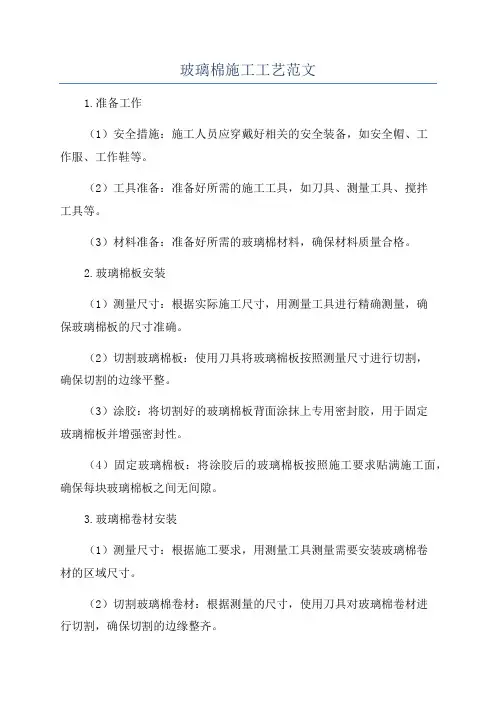 玻璃棉施工工艺范文

1.准备工作

（1）安全措施：施工人员应穿戴好相关的安全装备，如安全帽、工作服、工作鞋等。

（2）工具准备：准备好所需的施工工具，如刀具、测量工具、搅拌工具等。

（3）材料准备：准备好所需的玻璃棉材料，确保材料质量合格。

2.玻璃棉板安装

（1）测量尺寸：根据实际施工尺寸，用测量工具进行精确测量，确保玻璃棉板的尺寸准确。

（2）切割玻璃棉板：使用刀具将玻璃棉板按照测量尺寸进行切割，确保切割的边缘平整。

（3）涂胶：将切割好的玻璃棉板背面涂抹上专用密封胶，用于固定玻璃棉板并增强密封性。

（4）固定玻璃棉板：将涂胶后的玻璃棉板按照施工要求贴满施工面，确保每块玻璃棉板之间无间隙。

3.玻璃棉卷材安装

（1）测量尺寸：根据施工要求，用测量工具测量需要安装玻璃棉卷材的区域尺寸。

（2）切割玻璃棉卷材：根据测量的尺寸，使用刀具对玻璃棉卷材进行切割，确保切割的边缘整齐。